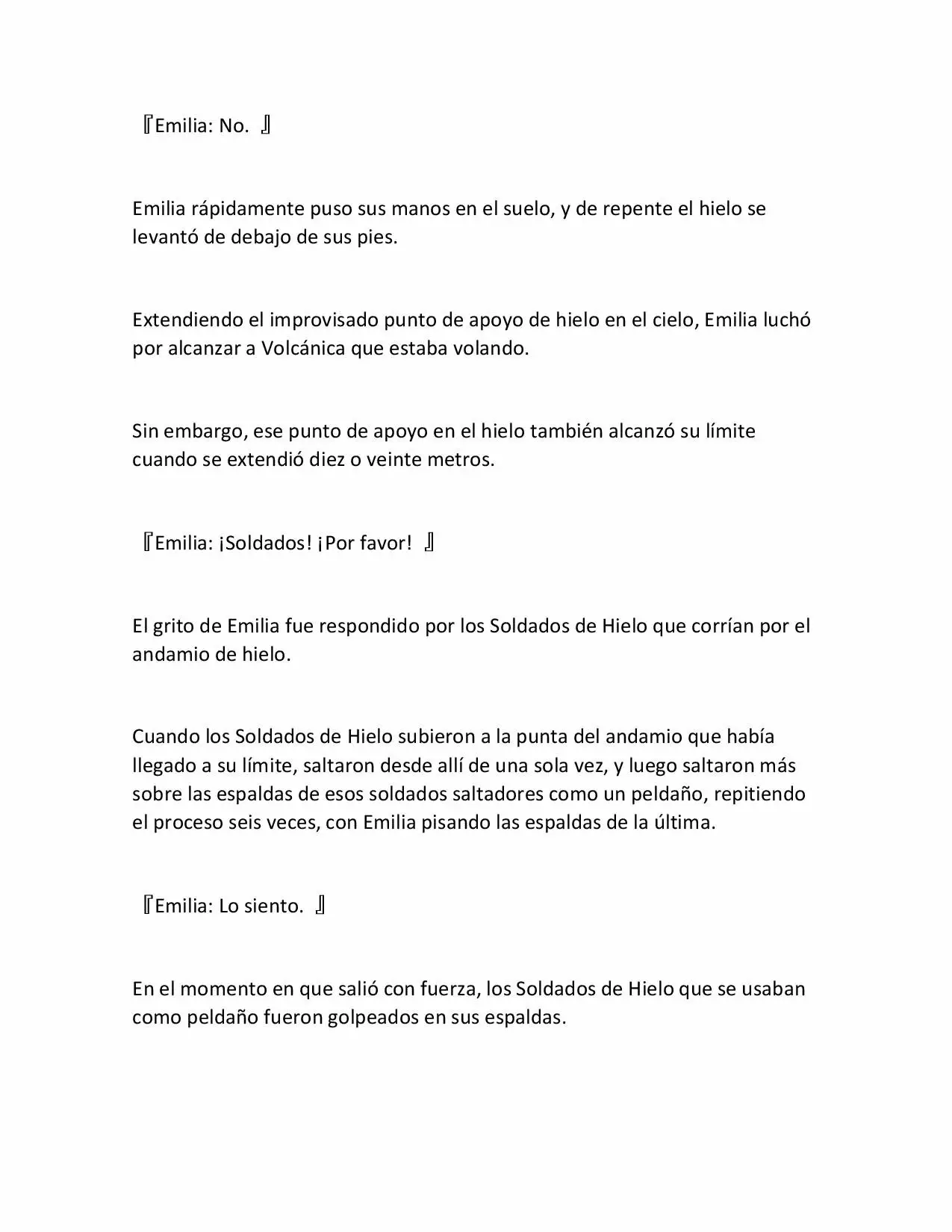 『Emilia: No. 』

Emilia rápidamente puso sus manos en el suelo, y de repente el hielo se levantó de debajo de sus pies.

Extendiendo el improvisado punto de apoyo de hielo en el cielo, Emilia luchó por alcanzar a Volcánica que estaba volando.

Sin embargo, ese punto de apoyo en el hielo también alcanzó su límite cuando se extendió diez o veinte metros.

『Emilia: ¡Soldados! ¡Por favor! 』

El grito de Emilia fue respondido por los Soldados de Hielo que corrían por el andamio de hielo.

Cuando los Soldados de Hielo subieron a la punta del andamio que había llegado a su límite, saltaron desde allí de una sola vez, y luego saltaron más sobre las espaldas de esos soldados saltadores como un peldaño, repitiendo el proceso seis veces, con Emilia pisando las espaldas de la última.

『Emilia: Lo siento. 』

En el momento en que salió con fuerza, los Soldados de Hielo que se usaban como peldaño fueron golpeados en sus espaldas.